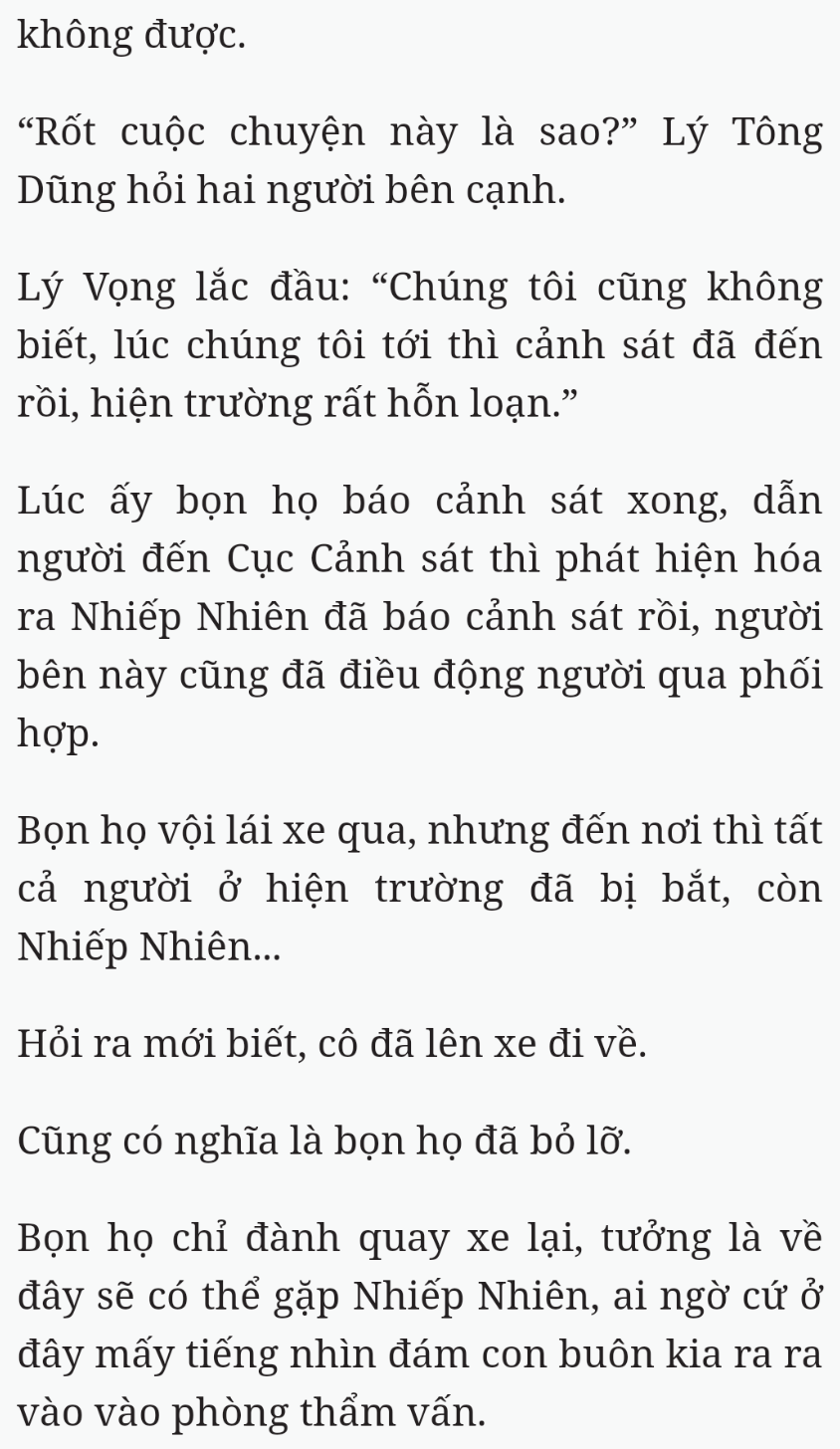 không được.

“Rốt cuộc chuyện này là sao?” Lý Tông Dũng hỏi hai người bên cạnh.

Lý Vọng lắc đầu: “Chúng tôi cũng không biết, lúc chúng tôi tới thì cảnh sát đã đến rồi, hiện trường rất hỗn loạn.”

Lúc ấy bọn họ báo cảnh sát xong, dẫn người đến Cục Cảnh sát thì phát hiện hóa ra Nhiếp Nhiên đã báo cảnh sát rồi, người bên này cũng đã điều động người qua phối hợp.

Bọn họ vội lái xe qua, nhưng đến nơi thì tất cả người ở hiện trường đã bị bắt, còn Nhiếp Nhiên...

Hỏi ra mới biết, cô đã lên xe đi về.

Cũng có nghĩa là bọn họ đã bỏ lỡ.

Bọn họ chỉ đành quay xe lại, tưởng là về đây sẽ có thể gặp Nhiếp Nhiên, ai ngờ cứ ở đây mấy tiếng nhìn đám con buôn kia ra ra vào vào phòng thẩm vấn.